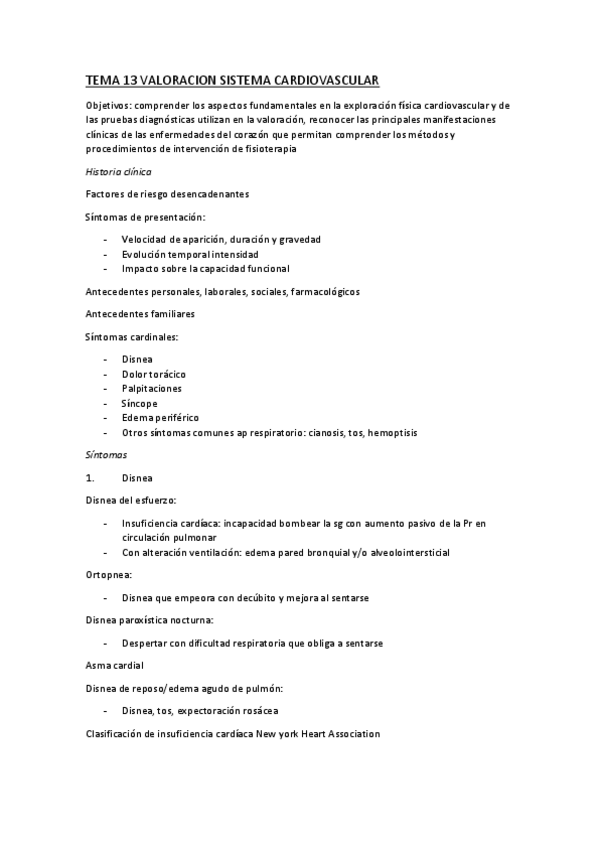 TEMA 13 VALORACION SISTEMA CARDIOVASCULAR

Objetivos: comprender los aspectos fundamentales en la exploración física cardiovascular y de las pruebas diagnósticas utilizan en la valoración, reconocer las principales manifestaciones clínicas de las enfermedades del corazón que permitan comprender los métodos y procedimientos de intervención de fisioterapia

Historia clínica

Factores de riesgo desencadenantes

Síntomas de presentación:

- Velocidad de aparición, duración y gravedad
- Evolución temporal intensidad
- Impacto sobre la capacidad funcional

Antecedentes personales, laborales, sociales, farmacológicos

Antecedentes familiares

Síntomas cardinales:

- Disnea
- Dolor torácico
- Palpitaciones
- Síncope
- Edema periférico
- Otros síntomas comunes ap respiratorio: cianosis, tos, hemoptisis

Síntomas

1. Disnea

Disnea del esfuerzo:

- Insuficiencia cardíaca: incapacidad bombear la sg con aumento pasivo de la Pr en circulación pulmonar
- Con alteración ventilación: edema pared bronquial y/o alveolointersticial

Ortopnea:

- Disnea que empeora con decúbito y mejora al sentarse

Disnea paroxística nocturna:

- Despertar con dificultad respiratoria que obliga a sentarse

Asma cardial

Disnea de reposo/edema agudo de pulmón:

- Disnea, tos, expectoración rosácea

Clasificación de insuficiencia cardíaca New york Heart Association